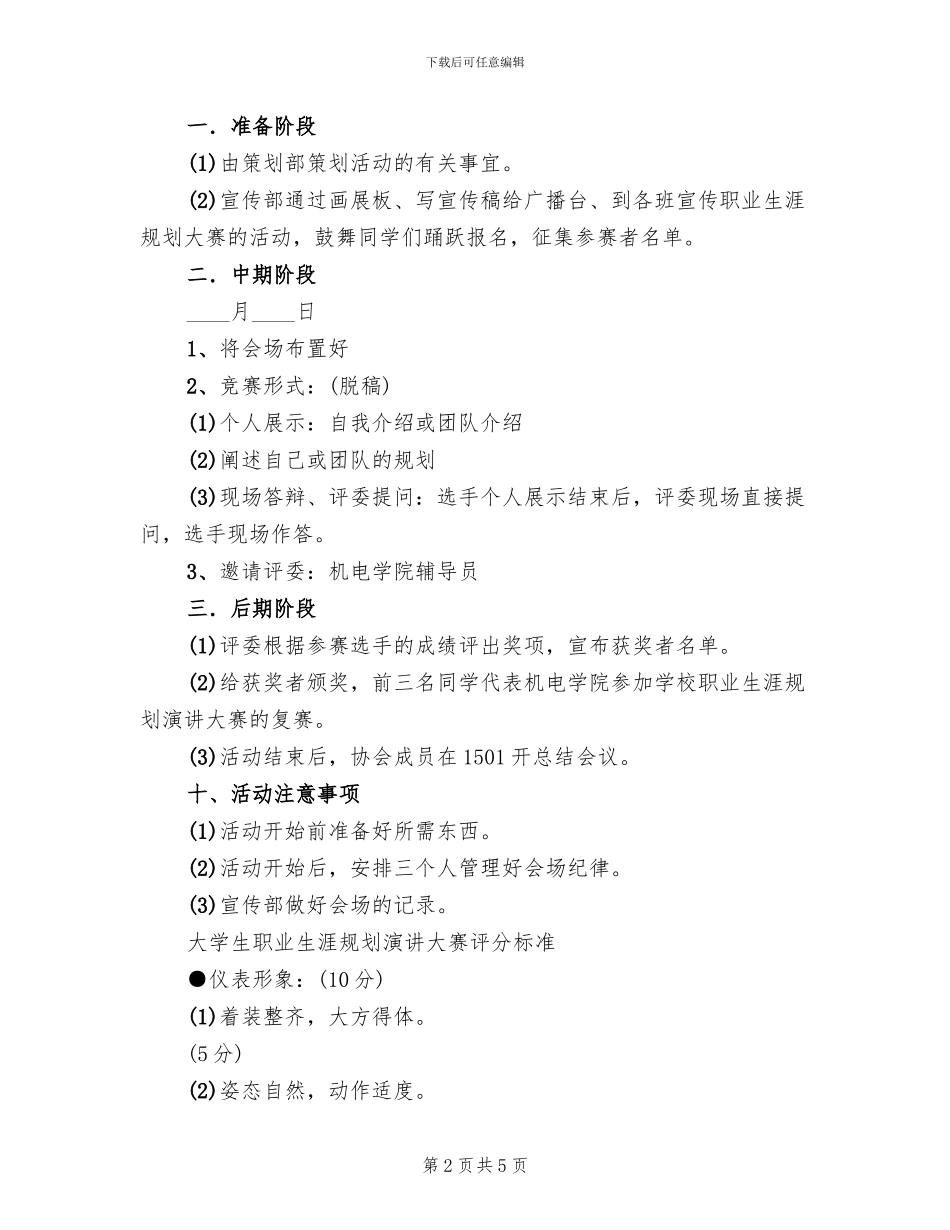 下载后可任意编辑

一．准备阶段

(1)由策划部策划活动的有关事宜。

(2)宣传部通过画展板、写宣传稿给广播台、到各班宣传职业生涯规划大赛的活动，鼓舞同学们踊跃报名，征集参赛者名单。

二．中期阶段

____月____日

1、将会场布置好

2、竞赛形式：(脱稿)

(1)个人展示：自我介绍或团队介绍

(2)阐述自己或团队的规划

(3)现场答辩、评委提问：选手个人展示结束后，评委现场直接提问，选手现场作答。

3、邀请评委：机电学院辅导员

三．后期阶段

(1)评委根据参赛选手的成绩评出奖项，宣布获奖者名单。

(2)给获奖者颁奖，前三名同学代表机电学院参加学校职业生涯规划演讲大赛的复赛。

(3)活动结束后，协会成员在1501开总结会议。

十、活动注意事项

(1)活动开始前准备好所需东西。

(2)活动开始后，安排三个人管理好会场纪律。

(3)宣传部做好会场的记录。

大学生职业生涯规划演讲大赛评分标准

●仪表形象：(10分)

(1)着装整齐，大方得体。

(5分)

(2)姿态自然，动作适度。

第2页共5页